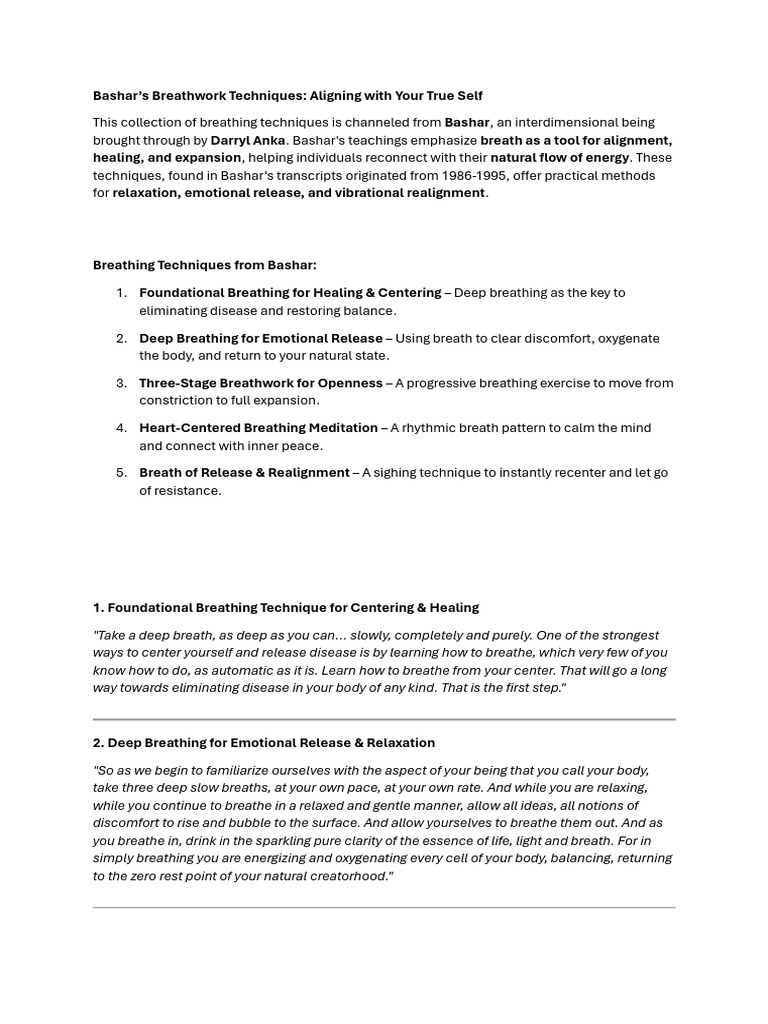 Bashar's Breathwork Techniques: Aligning with Your True Self

This collection of breathing techniques is channeled from Bashar, an interdimensional being brought through by Darryl Anka. Bashar's teachings emphasize breath as a tool for alignment, healing, and expansion, helping individuals reconnect with their natural flow of energy. These techniques, found in Bashar's transcripts originated from 1986-1995, offer practical methods for relaxation, emotional release, and vibrational realignment.

Breathing Techniques from Bashar:

1. Foundational Breathing for Healing & Centering – Deep breathing as the key to eliminating disease and restoring balance.
2. Deep Breathing for Emotional Release – Using breath to clear discomfort, oxygenate the body, and return to your natural state.
3. Three-Stage Breathwork for Openness – A progressive breathing exercise to move from constriction to full expansion.
4. Heart-Centered Breathing Meditation – A rhythmic breath pattern to calm the mind and connect with inner peace.
5. Breath of Release & Realignment – A sighing technique to instantly recenter and let go of resistance.

1. Foundational Breathing Technique for Centering & Healing

"Take a deep breath, as deep as you can... slowly, completely and purely. One of the strongest ways to center yourself and release disease is by learning how to breathe, which very few of you know how to do, as automatic as it is. Learn how to breathe from your center. That will go a long way towards eliminating disease in your body of any kind. That is the first step."

2. Deep Breathing for Emotional Release & Relaxation

"So as we begin to familiarize ourselves with the aspect of your being that you call your body, take three deep slow breaths, at your own pace, at your own rate. And while you are relaxing, while you continue to breathe in a relaxed and gentle manner, allow all ideas, all notions of discomfort to rise and bubble to the surface. And allow yourselves to breathe them out. And as you breathe in, drink in the sparkling pure clarity of the essence of life, light and breath. For in simply breathing you are energizing and oxygenating every cell of your body, balancing, returning to the zero rest point of your natural creatorhood."